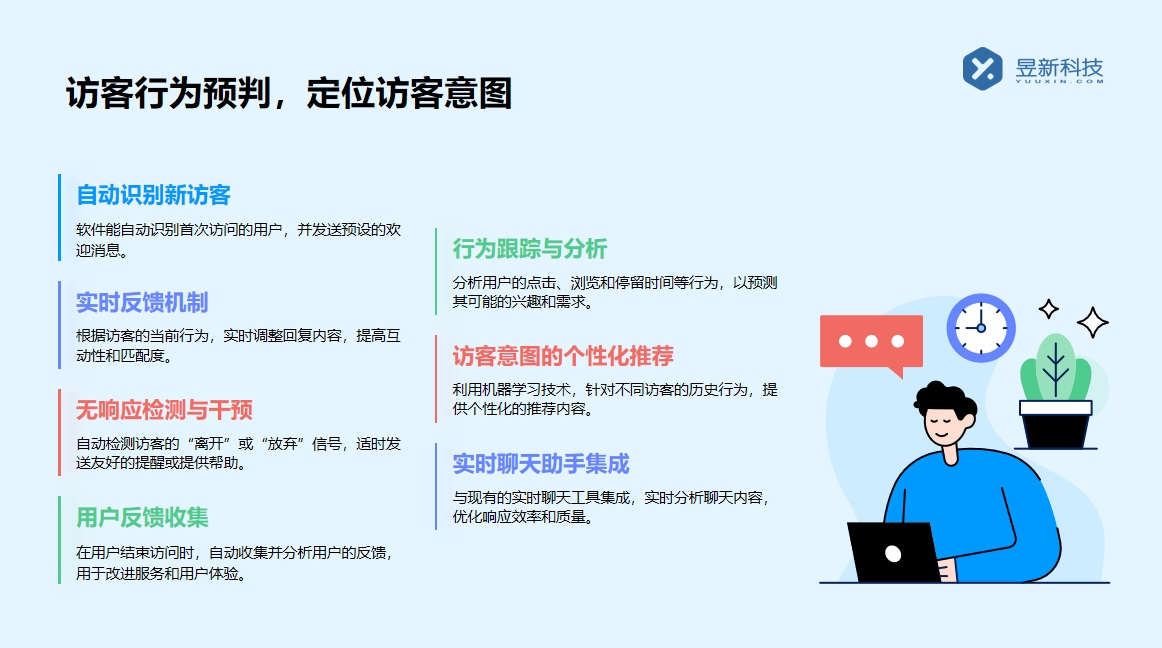 访客行为预判，定位访客意图

昱新科技
YUUXIN.COM

自动识别新访客
软件能自动识别首次访问的用户，并发送预设的欢迎消息。

实时反馈机制
根据访客的当前行为，实时调整回复内容，提高互动性和匹配度。

无响应检测与干预
自动检测访客的“离开”或“放弃”信号，适时发送友好的提醒或提供帮助。

用户反馈收集
在用户结束访问时，自动收集并分析用户的反馈，用于改进服务和用户体验。

行为跟踪与分析
分析用户的点击、浏览和停留时间等行为，以预测其可能的兴趣和需求。

访客意图的个性化推荐
利用机器学习技术，针对不同访客的历史行为，提供个性化的推荐内容。

实时聊天助手集成
与现有的实时聊天工具集成，实时分析聊天内容，优化响应效率和质量。